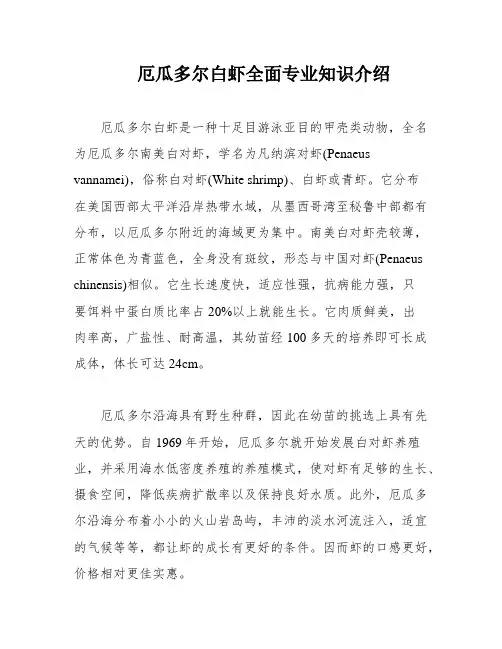 厄瓜多尔白虾全面专业知识介绍

厄瓜多尔白虾是一种十足目游泳亚目的甲壳类动物，全名为厄瓜多尔南美白对虾，学名为凡纳滨对虾(Penaeus vannamei)，俗称白对虾(White shrimp)、白虾或青虾。它分布在美国西部太平洋沿岸热带水域，从墨西哥湾至秘鲁中部都有分布，以厄瓜多尔附近的海域更为集中。南美白对虾壳较薄，正常体色为青蓝色，全身没有斑纹，形态与中国对虾(Penaeus chinensis)相似。它生长速度快，适应性强，抗病能力强，只要饵料中蛋白质比率占 20%以上就能生长。它肉质鲜美，出肉率高，广盐性、耐高温，其幼苗经 100 多天的培养即可长成成体，体长可达 24cm。

厄瓜多尔沿海具有野生种群，因此在幼苗的挑选上具有先天的优势。自 1969 年开始，厄瓜多尔就开始发展白对虾养殖业，并采用海水低密度养殖的养殖模式，使对虾有足够的生长、摄食空间，降低疾病扩散率以及保持良好水质。此外，厄瓜多尔沿海分布着小小的火山岩岛屿，丰沛的淡水河流注入，适宜的气候等等，都让虾的成长有更好的条件。因而虾的口感更好，价格相对更佳实惠。